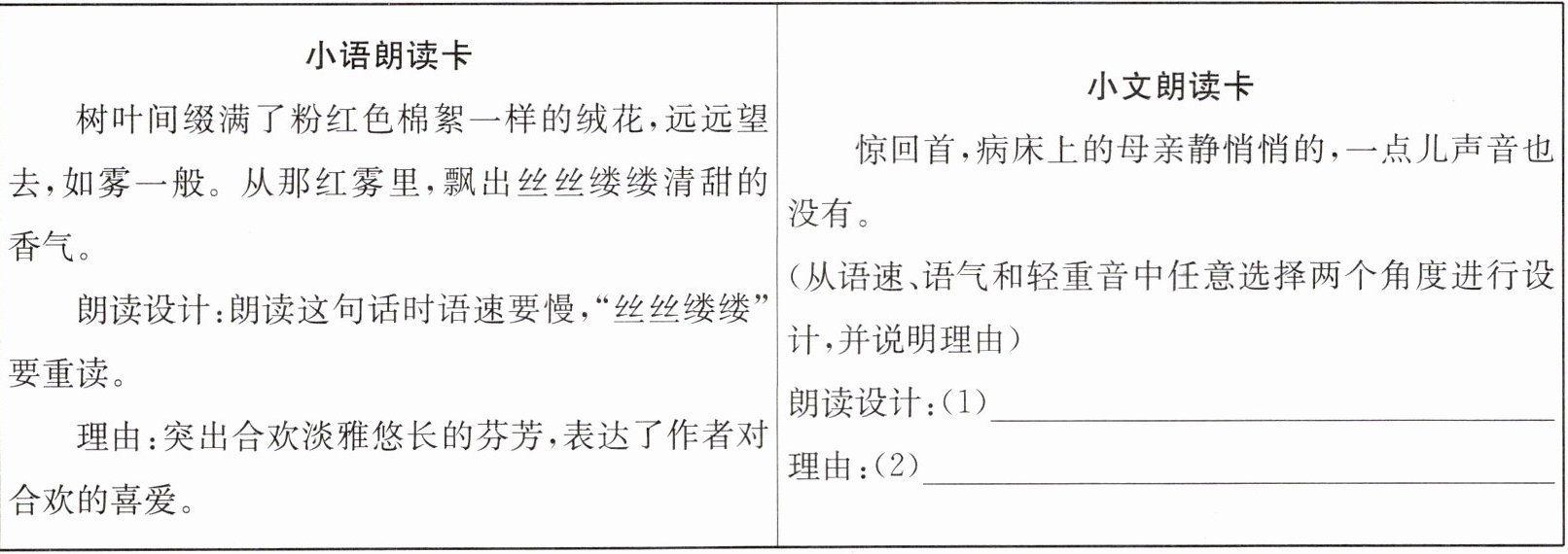 小语朗读卡

树叶间缀满了粉红色棉絮一样的绒花,远远望去,如雾一般。从那红雾里,飘出丝丝缕缕清甜的香气。

朗读设计:朗读这句话时语速要慢,“丝丝缕缕”要重读。

理由:突出合欢淡雅悠长的芬芳,表达了作者对合欢的喜爱。

小文朗读卡

惊回首,病床上的母亲静悄悄的,一点儿声音也没有。

(从语速、语气和轻重音中任意选择两个角度进行设计,并说明理由)

朗读设计:(1)____

理由:(2)____